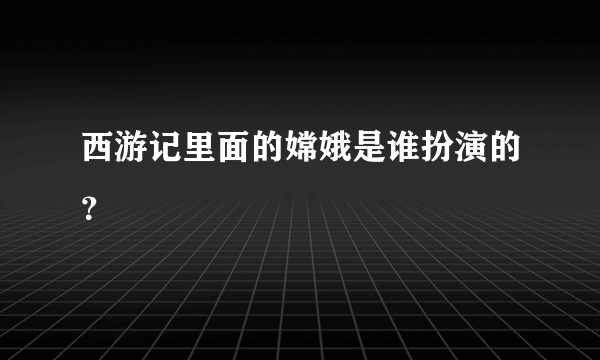 西游记里面的嫦娥是谁扮演的？